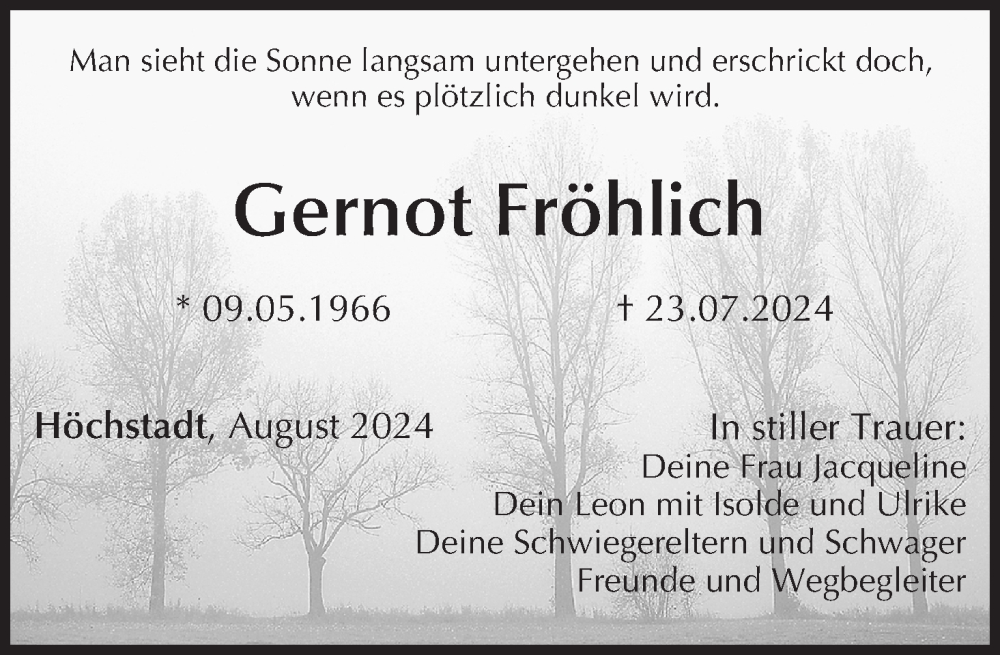 Man sieht die Sonne langsam untergehen und erschrickt doch, wenn es plötzlich dunkel wird.

Gernot Fröhlich

* 09.05.1966

† 23.07.2024

Höchstadt, August 2024

In stiller Trauer:
Deine Frau Jacqueline
Dein Leon mit Isolde und Ulrike
Deine Schwiegereltern und Schwager
Freunde und Wegbegleiter